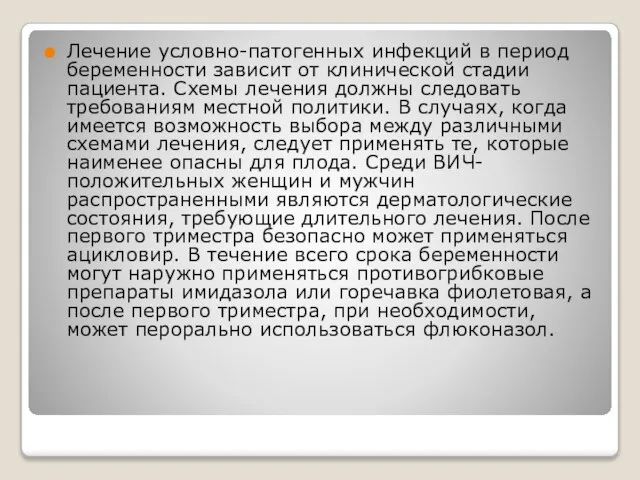 Лечение условно-патогенных инфекций в период беременности зависит от клинической стадии пациента. Схемы лечения должны следовать требованиям местной политики. В случаях, когда имеется возможность выбора между различными схемами лечения, следует применять те, которые наименее опасны для плода. Среди ВИЧ-положительных женщин и мужчин распространенными являются дерматологические состояния, требующие длительного лечения. После первого триместра безопасно может применяться ацикловир. В течение всего срока беременности могут наружно применяться противогрибковые препараты имидазола или горечавка фиолетовая, а после первого триместра, при необходимости, может перорально использоваться флюконазол.